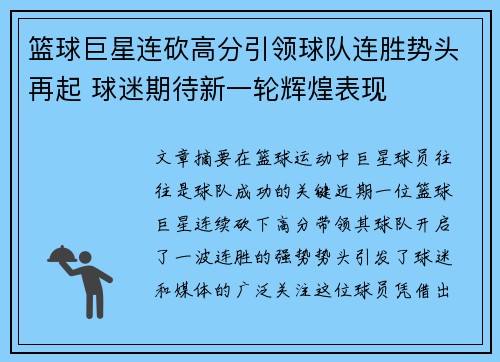 篮球巨星连砍高分引领球队连胜势头再起 球迷期待新一轮辉煌表现

文章摘要在篮球运动中巨星球员往往是球队成功的关键近期一位篮球巨星连续砍下高分带领其球队开启了一波连胜的强势势头引发了球迷和媒体的广泛关注这位球员凭借出